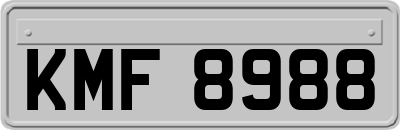 KMF 8988